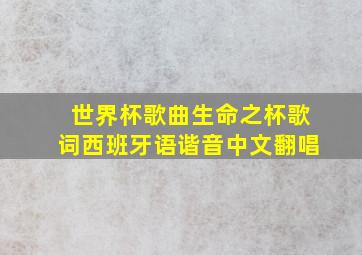 世界杯歌曲生命之杯歌词西班牙语谐音中文翻唱